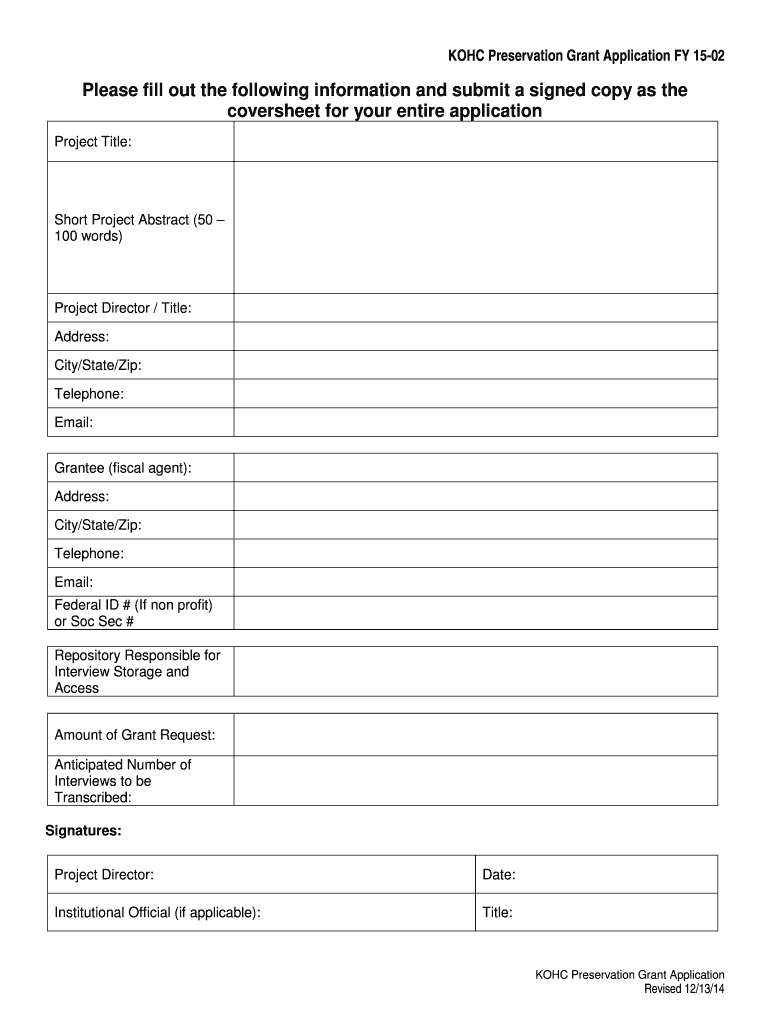 KOHC Preservation Grant Application FY 15-02

Please fill out the following information and submit a signed copy as the coversheet for your entire application

| Project Title: | |
|---|---|
| Short Project Abstract (50 – 100 words) | |
| Project Director / Title: | |
| Address: | |
| City/State/Zip: | |
| Telephone: | |
| Email: | |

| Grantee (fiscal agent): | |
|---|---|
| Address: | |
| City/State/Zip: | |
| Telephone: | |
| Email: | |
| Federal ID # (If non profit) or Soc Sec # | |

| Repository Responsible for Interview Storage and Access | |
|---|---|

| Amount of Grant Request: | |
|---|---|
| Anticipated Number of Interviews to be Transcribed: | |

Signatures:

| Project Director: | Date: |
|---|---|
| Institutional Official (if applicable): | Title: |

KOHC Preservation Grant Application
Revised 12/13/14